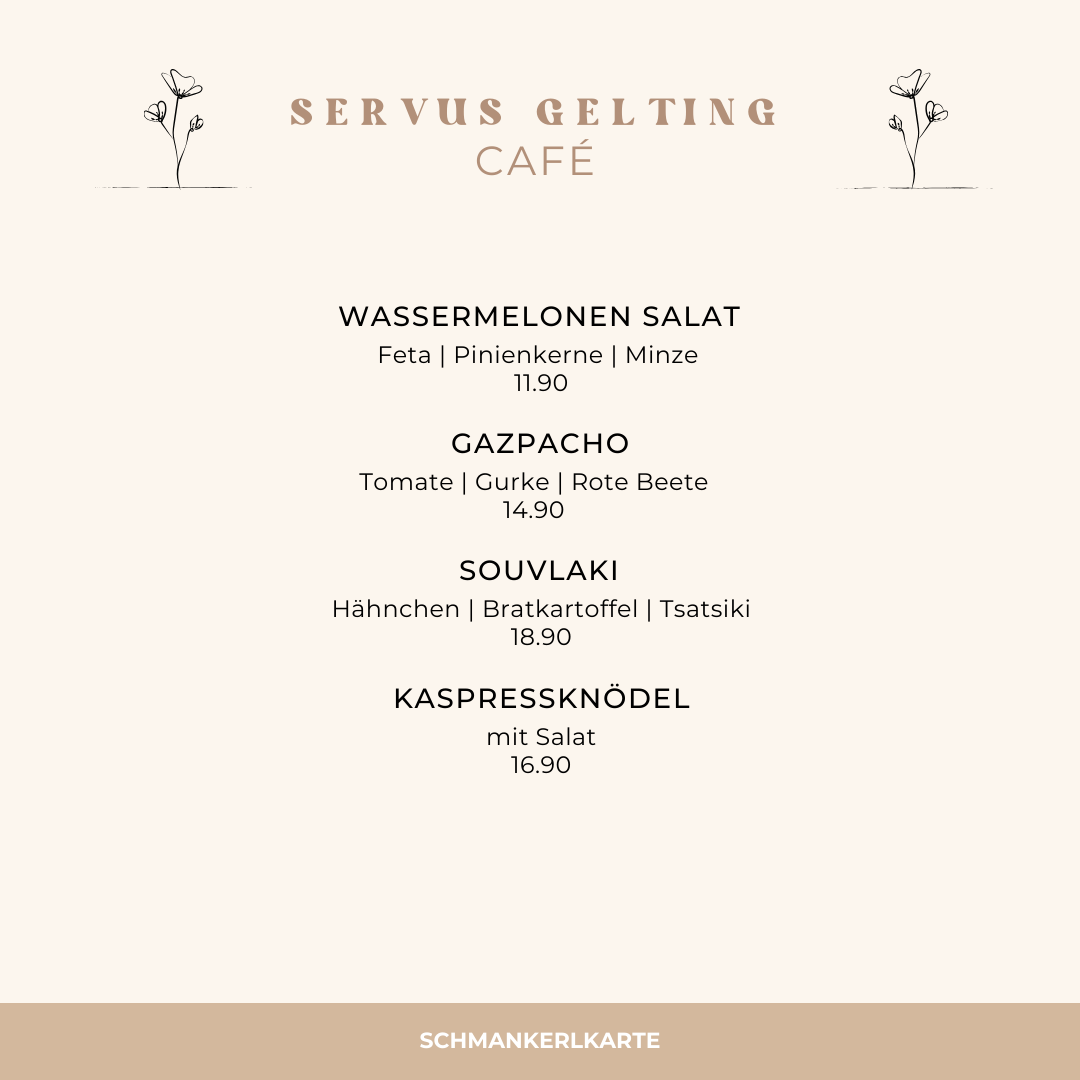 SERVUS GELTING
CAFÉ

WASSERMELONEN SALAT
Feta | Pinienkerne | Minze
11.90

GAZPACHO
Tomate | Gurke | Rote Beete
14.90

SOUVLAKI
Hähnchen | Bratkartoffel | Tsatsiki
18.90

KASPRESSKNÖDEL
mit Salat
16.90

SCHMANKERLKARTE